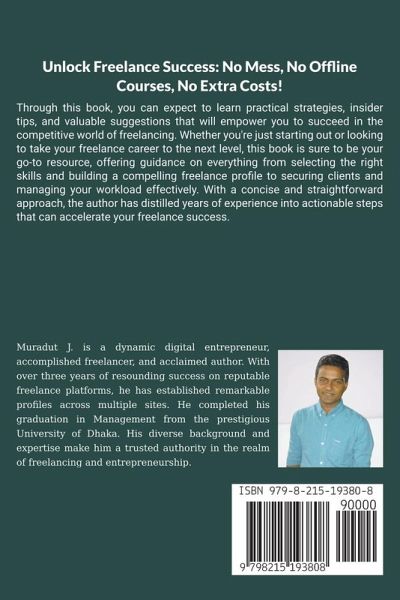 Unlock Freelance Success: No Mess, No Offline Courses, No Extra Costs!

Through this book, you can expect to learn practical strategies, insider tips, and valuable suggestions that will empower you to succeed in the competitive world of freelancing. Whether you're just starting out or looking to take your freelance career to the next level, this book is sure to be your go-to resource, offering guidance on everything from selecting the right skills and building a compelling freelance profile to securing clients and managing your workload effectively. With a concise and straightforward approach, the author has distilled years of experience into actionable steps that can accelerate your freelance success.

Muradut J. is a dynamic digital entrepreneur, accomplished freelancer, and acclaimed author. With over three years of resounding success on reputable freelance platforms, he has established remarkable profiles across multiple sites. He completed his graduation in Management from the prestigious University of Dhaka. His diverse background and expertise make him a trusted authority in the realm of freelancing and entrepreneurship.

ISBN 979-8-215-19380-8

90000

9 798215 193808